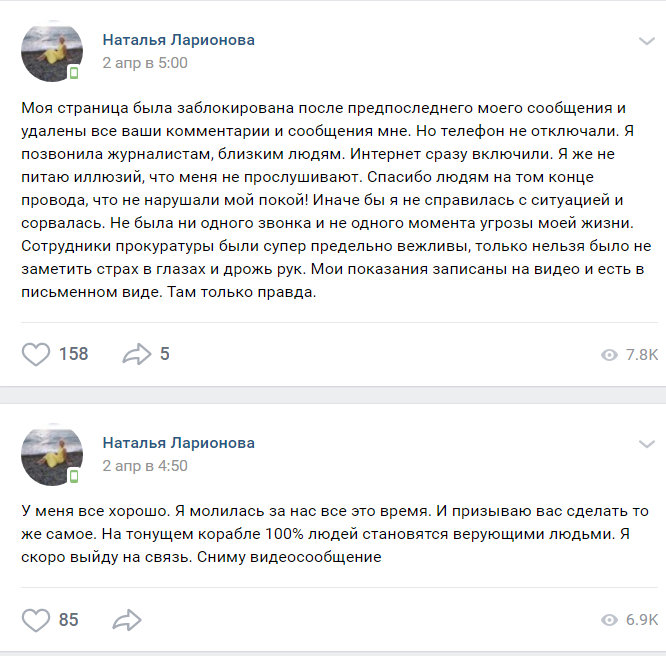 Наталья Ларионова
2 апр в 5:00

Моя страница была заблокирована после предпоследнего моего сообщения и удалены все ваши комментарии и сообщения мне. Но телефон не отключали. Я позвонила журналистам, близким людям. Интернет сразу включили. Я же не питаю иллюзий, что меня не прослушивают. Спасибо людям на том конце провода, что не нарушали мой покой! Иначе бы я не справилась с ситуацией и сорвалась. Не была ни одного звонка и не одного момента угрозы моей жизни. Сотрудники прокуратуры были супер предельно вежливы, только нельзя было не заметить страх в глазах и дрожь рук. Мои показания записаны на видео и есть в письменном виде. Там только правда.

158 5 7.8K

Наталья Ларионова
2 апр в 4:50

У меня все хорошо. Я молилась за нас все это время. И призываю вас сделать то же самое. На тонущем корабле 100% людей становятся верующими людьми. Я скоро выйду на связь. Сниму видеосообщение

85 6.9K